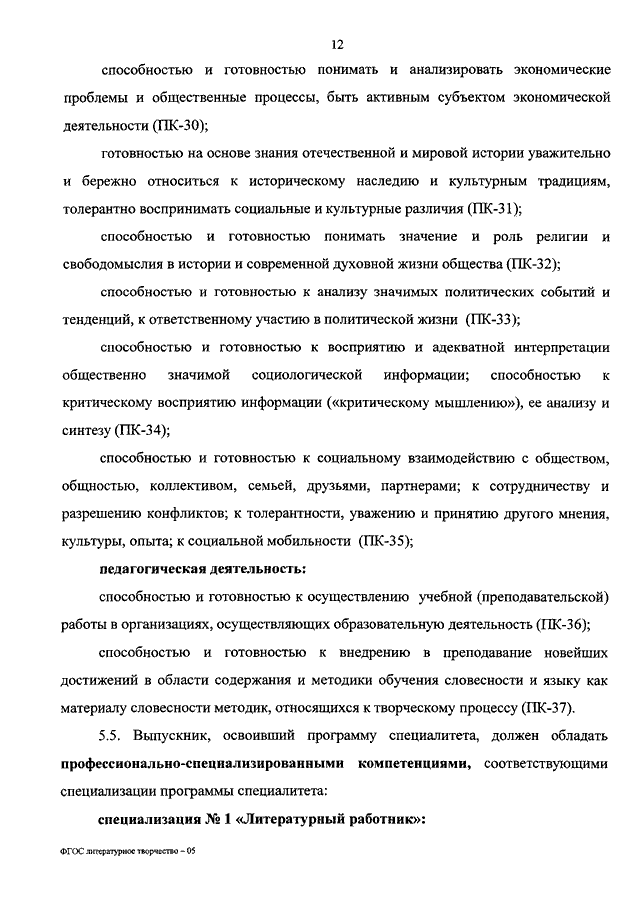 12

способностью и готовностью понимать и анализировать экономические проблемы и общественные процессы, быть активным субъектом экономической деятельности (ПК-30);

готовностью на основе знания отечественной и мировой истории уважительно и бережно относиться к историческому наследию и культурным традициям, толерантно воспринимать социальные и культурные различия (ПК-31);

способностью и готовностью понимать значение и роль религии и свободомыслия в истории и современной духовной жизни общества (ПК-32);

способностью и готовностью к анализу значимых политических событий и тенденций, к ответственному участию в политической жизни (ПК-33);

способностью и готовностью к восприятию и адекватной интерпретации общественно значимой социологической информации; способностью к критическому восприятию информации («критическому мышлению»), ее анализу и синтезу (ПК-34);

способностью и готовностью к социальному взаимодействию с обществом, общностью, коллективом, семьей, друзьями, партнерами; к сотрудничеству и разрешению конфликтов; к толерантности, уважению и принятию другого мнения, культуры, опыта; к социальной мобильности (ПК-35);

педагогическая деятельность:

способностью и готовностью к осуществлению учебной (преподавательской) работы в организациях, осуществляющих образовательную деятельность (ПК-36);

способностью и готовностью к внедрению в преподавание новейших достижений в области содержания и методики обучения словесности и языку как материалу словесности методик, относящихся к творческому процессу (ПК-37).

5.5. Выпускник, освоивший программу специалитета, должен обладать профессионально-специализированными компетенциями, соответствующими специализации программы специалитета:

специализация № 1 «Литературный работник»:

ФГОС литературное творчество – 05